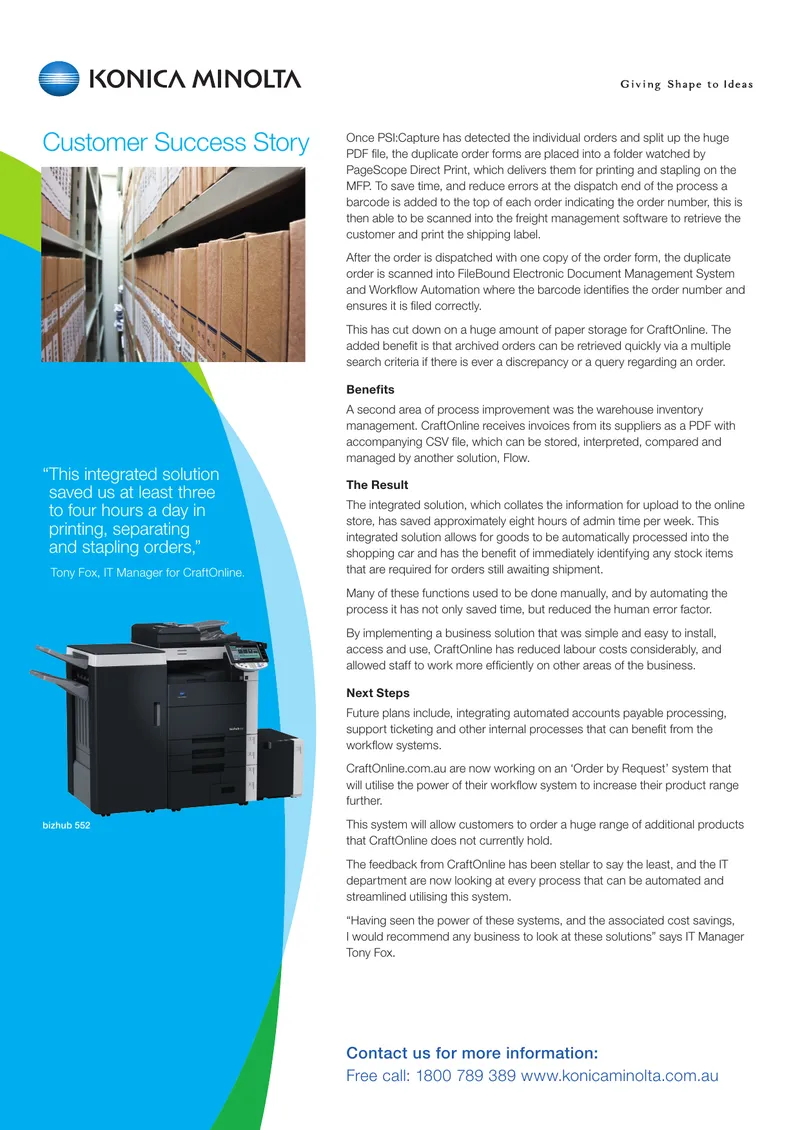 KONICA MINOLTA

Giving Shape to Ideas

Customer Success Story

"This integrated solution saved us at least three to four hours a day in printing, separating and stapling orders,"

Tony Fox, IT Manager for CraftOnline.

bizhub 552

Once PSI:Capture has detected the individual orders and split up the huge PDF file, the duplicate order forms are placed into a folder watched by PageScope Direct Print, which delivers them for printing and stapling on the MFP. To save time, and reduce errors at the dispatch end of the process a barcode is added to the top of each order indicating the order number, this is then able to be scanned into the freight management software to retrieve the customer and print the shipping label.

After the order is dispatched with one copy of the order form, the duplicate order is scanned into FileBound Electronic Document Management System and Workflow Automation where the barcode identifies the order number and ensures it is filed correctly.

This has cut down on a huge amount of paper storage for CraftOnline. The added benefit is that archived orders can be retrieved quickly via a multiple search criteria if there is ever a discrepancy or a query regarding an order.

Benefits

A second area of process improvement was the warehouse inventory management. CraftOnline receives invoices from its suppliers as a PDF with accompanying CSV file, which can be stored, interpreted, compared and managed by another solution, Flow.

The Result

The integrated solution, which collates the information for upload to the online store, has saved approximately eight hours of admin time per week. This integrated solution allows for goods to be automatically processed into the shopping car and has the benefit of immediately identifying any stock items that are required for orders still awaiting shipment.

Many of these functions used to be done manually, and by automating the process it has not only saved time, but reduced the human error factor.

By implementing a business solution that was simple and easy to install, access and use, CraftOnline has reduced labour costs considerably, and allowed staff to work more efficiently on other areas of the business.

Next Steps

Future plans include, integrating automated accounts payable processing, support ticketing and other internal processes that can benefit from the workflow systems.

CraftOnline.com.au are now working on an 'Order by Request' system that will utilise the power of their workflow system to increase their product range further.

This system will allow customers to order a huge range of additional products that CraftOnline does not currently hold.

The feedback from CraftOnline has been stellar to say the least, and the IT department are now looking at every process that can be automated and streamlined utilising this system.

"Having seen the power of these systems, and the associated cost savings, I would recommend any business to look at these solutions" says IT Manager Tony Fox.

Contact us for more information:
Free call: 1800 789 389 www.konicaminolta.com.au